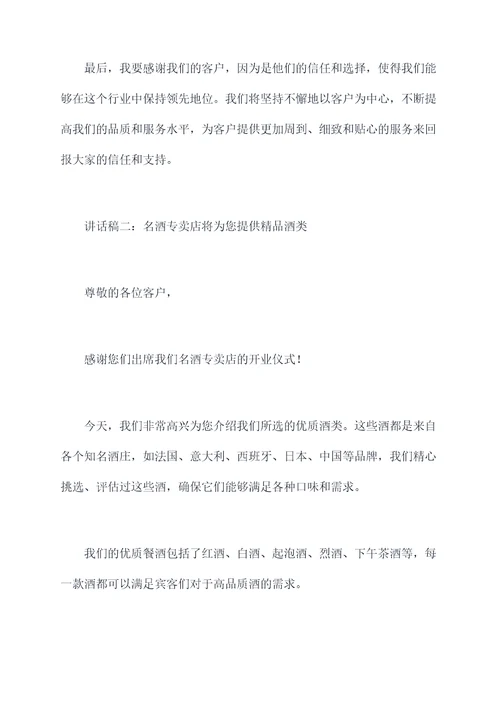 最后，我要感谢我们的客户，因为是他们的信任和选择，使得我们能够在这个行业中保持领先地位。我们将坚持不懈地以客户为中心，不断提高我们的品质和服务水平，为客户提供更加周到、细致和贴心的服务来回报大家的信任和支持。

讲话稿二：名酒专卖店将为您提供精品酒类

尊敬的各位客户，

感谢您们出席我们名酒专卖店的开业仪式！

今天，我们非常高兴为您介绍我们所选的优质酒类。这些酒都是来自各个知名酒庄，如法国、意大利、西班牙、日本、中国等品牌，我们精心挑选、评估过这些酒，确保它们能够满足各种口味和需求。

我们的优质餐酒包括了红酒、白酒、起泡酒、烈酒、下午茶酒等，每一款酒都可以满足宾客们对于高品质酒的需求。